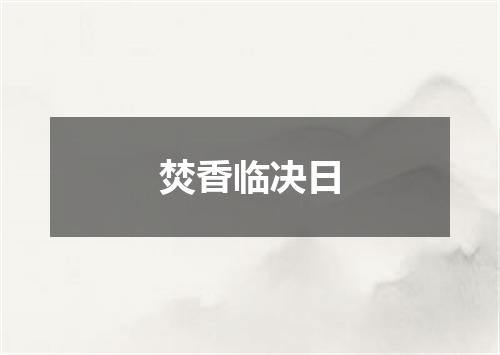 焚香临决日